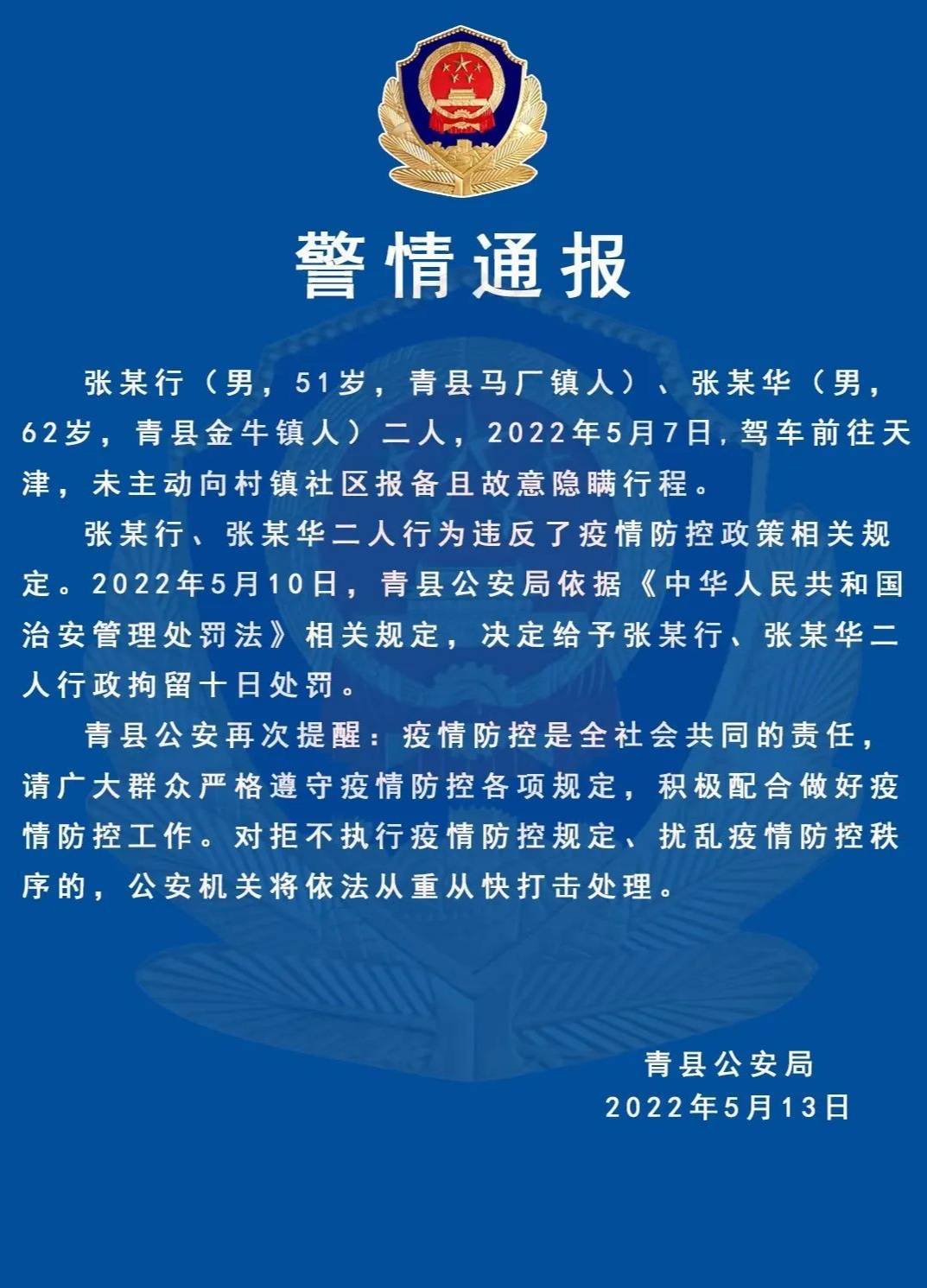 警情通报

张某行（男，51岁，青县马厂镇人）、张某华（男，62岁，青县金牛镇人）二人，2022年5月7日，驾车前往天津，未主动向村镇社区报备且故意隐瞒行程。

张某行、张某华二人行为违反了疫情防控政策相关规定。2022年5月10日，青县公安局依据《中华人民共和国治安管理处罚法》相关规定，决定给予张某行、张某华二人行政拘留十日处罚。

青县公安再次提醒：疫情防控是全社会共同的责任，请广大群众严格遵守疫情防控各项规定，积极配合做好疫情防控工作。对拒不执行疫情防控规定、扰乱疫情防控秩序的，公安机关将依法从重从快打击处理。

青县公安局
2022年5月13日